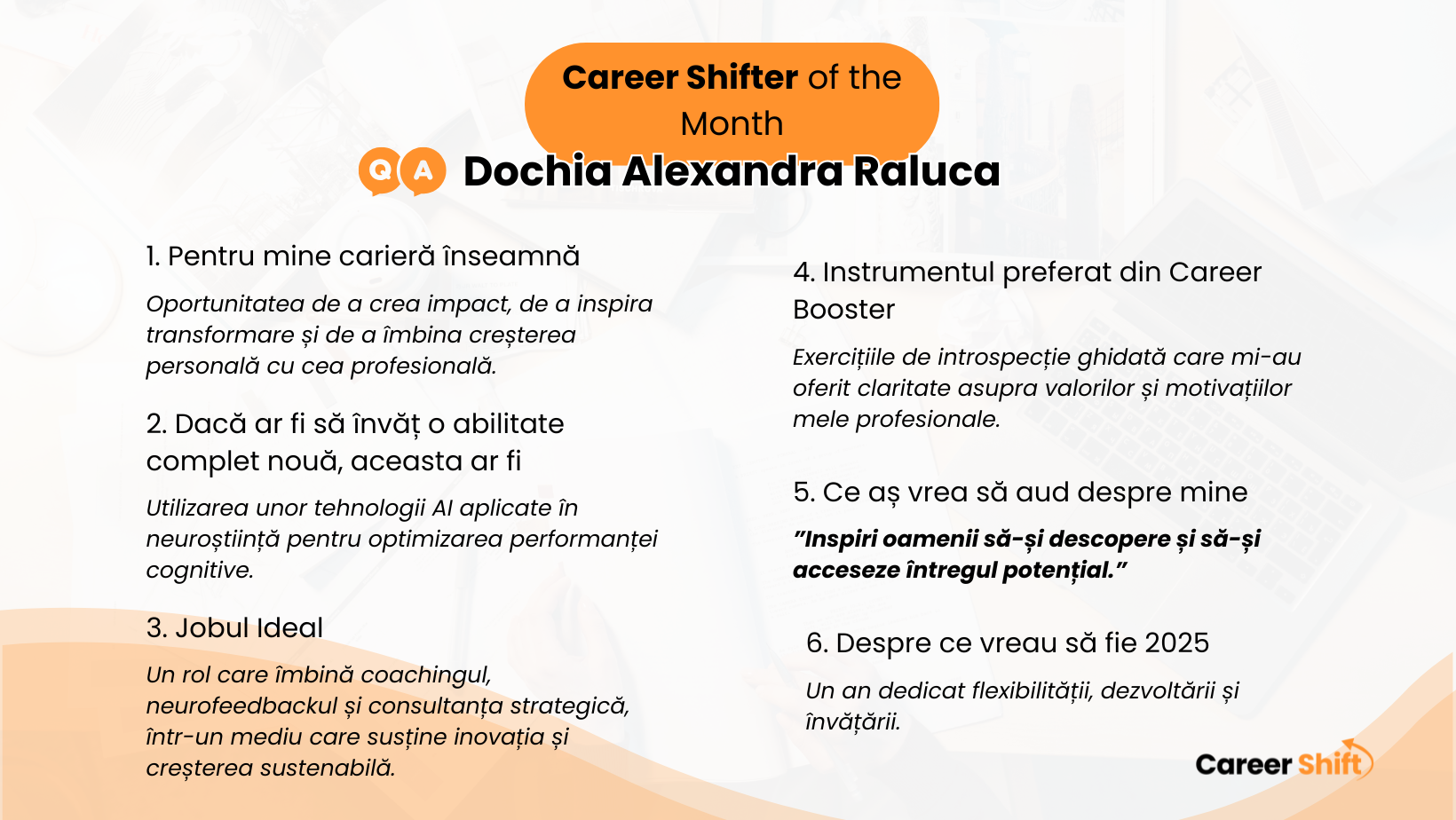 Career Shifter of the Month

Q A Dochia Alexandra Raluca

1. Pentru mine carieră înseamnă

Oportunitatea de a crea impact, de a inspira transformare și de a îmbina creșterea personală cu cea profesională.

2. Dacă ar fi să învăț o abilitate complet nouă, aceasta ar fi

Utilizarea unor tehnologii AI aplicate în neuroștiință pentru optimizarea performanței cognitive.

3. Jobul Ideal

Un rol care îmbină coachingul, neurofeedbackul și consultanța strategică, într-un mediu care susține inovația și creșterea sustenabilă.

4. Instrumentul preferat din Career Booster

Exercițiile de introspecție ghidată care mi-au oferit claritate asupra valorilor și motivațiilor mele profesionale.

5. Ce aș vrea să aud despre mine

"Inspiri oamenii să-și descopere și să-și acceseze întregul potențial."

6. Despre ce vreau să fie 2025

Un an dedicat flexibilității, dezvoltării și învățării.

Career Shift